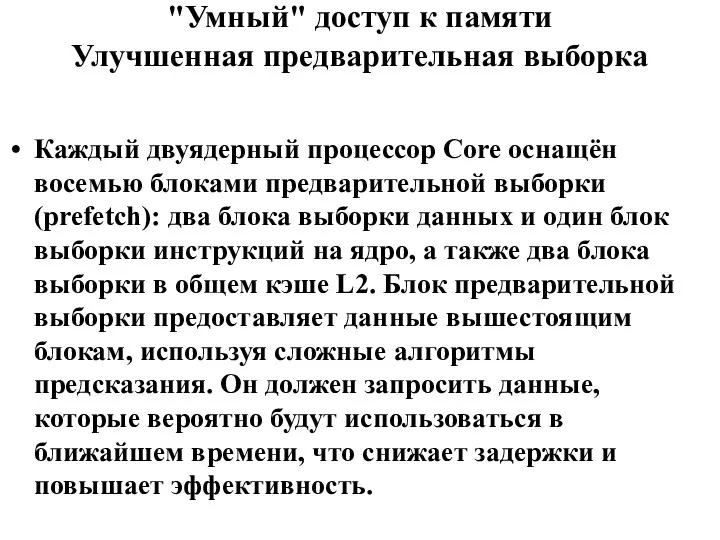 "Умный" доступ к памяти
Улучшенная предварительная выборка

• Каждый двуядерный процессор Core оснащён восемью блоками предварительной выборки (prefetch): два блока выборки данных и один блок выборки инструкций на ядро, а также два блока выборки в общем кэше L2. Блок предварительной выборки предоставляет данные вышестоящим блокам, используя сложные алгоритмы предсказания. Он должен запросить данные, которые вероятно будут использоваться в ближайшем времени, что снижает задержки и повышает эффективность.